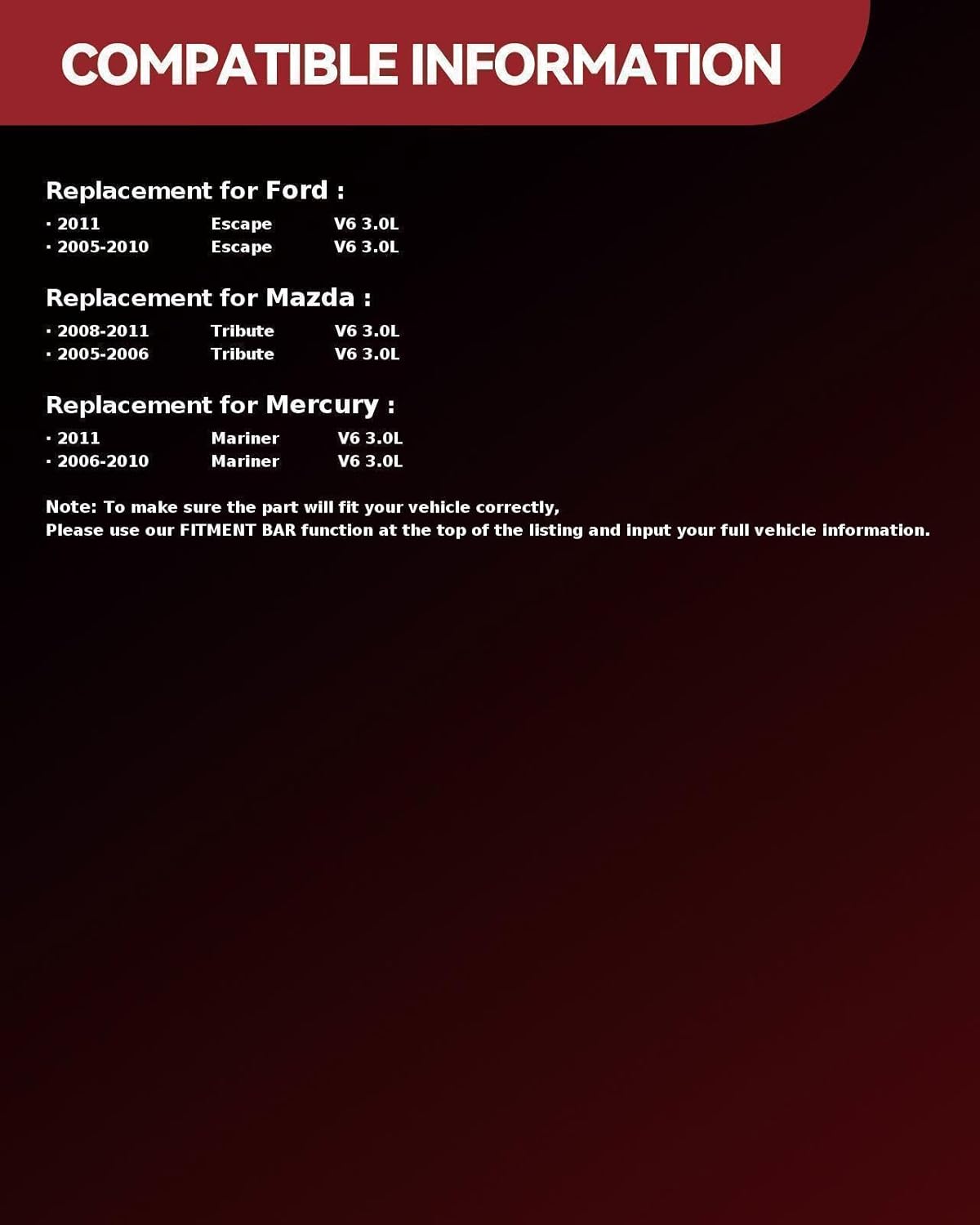 COMPATIBLE INFORMATION

Replacement for Ford :

• 2011 Escape V6 3.0L
• 2005-2010 Escape V6 3.0L

Replacement for Mazda :

• 2008-2011 Tribute V6 3.0L
• 2005-2006 Tribute V6 3.0L

Replacement for Mercury :

• 2011 Mariner V6 3.0L
• 2006-2010 Mariner V6 3.0L

Note: To make sure the part will fit your vehicle correctly,
Please use our FITMENT BAR function at the top of the listing and input your full vehicle information.